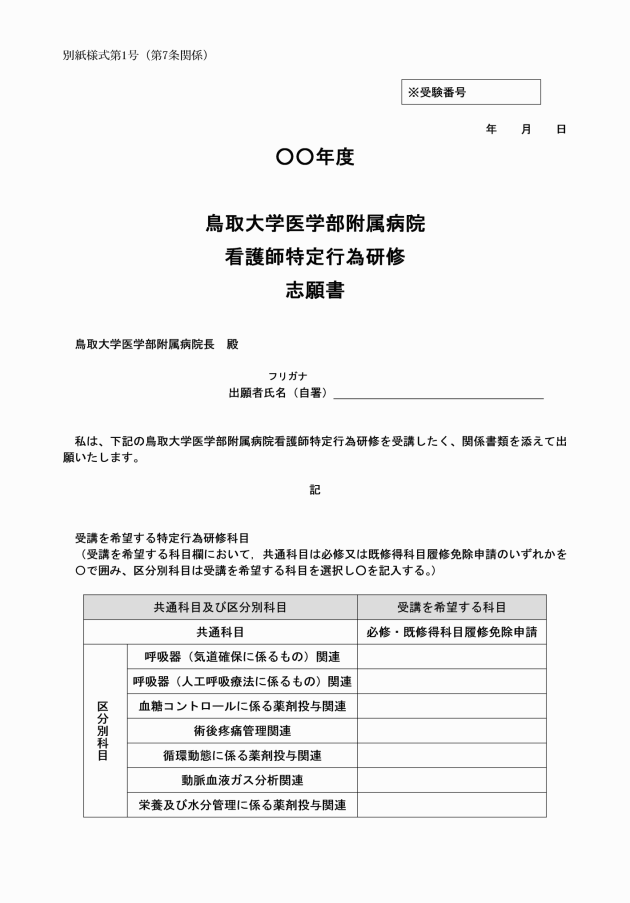 別紙様式第1号（第7条関係）

※受験番号

年　月　日

〇〇年度

鳥取大学医学部附属病院
看護師特定行為研修
志願書

鳥取大学医学部附属病院長　殿

フリガナ
出願者氏名（自署）

私は、下記の鳥取大学医学部附属病院看護師特定行為研修を受講したく、関係書類を添えて出願いたします。

記

受講を希望する特定行為研修科目
（受講を希望する科目欄において，共通科目は必修又は既修得科目履修免除申請のいずれかを〇で囲み、区分別科目は受講を希望する科目を選択し〇を記入する。）

| 共通科目及び区分別科目 | | 受講を希望する科目 |
|---|---|---|
| 共通科目 | | 必修・既修得科目履修免除申請 |
| 区分別科目 | 呼吸器（気道確保に係るもの）関連 | |
| | 呼吸器（人工呼吸療法に係るもの）関連 | |
| | 血糖コントロールに係る薬剤投与関連 | |
| | 術後疼痛管理関連 | |
| | 循環動態に係る薬剤投与関連 | |
| | 動脈血液ガス分析関連 | |
| | 栄養及び水分管理に係る薬剤投与関連 | |